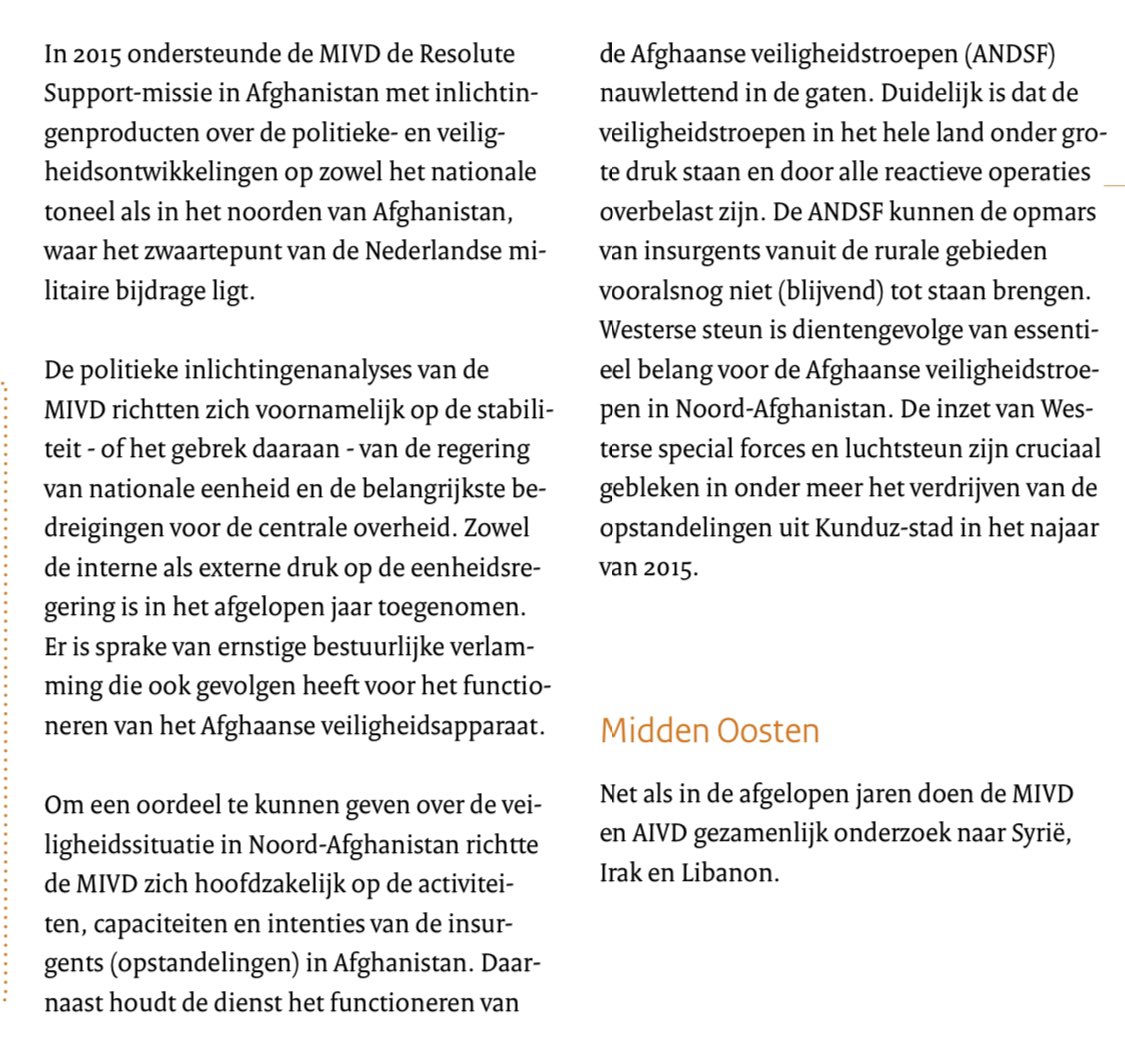 In 2015 ondersteunde de MIVD de Resolute Support-missie in Afghanistan met inlichtingenproducten over de politieke- en veiligheidsontwikkelingen op zowel het nationale toneel als in het noorden van Afghanistan, waar het zwaartepunt van de Nederlandse militaire bijdrage ligt.

De politieke inlichtingenanalyses van de MIVD richtten zich voornamelijk op de stabiliteit - of het gebrek daaraan - van de regering van nationale eenheid en de belangrijkste bedreigingen voor de centrale overheid. Zowel de interne als externe druk op de eenheidsregering is in het afgelopen jaar toegenomen. Er is sprake van ernstige bestuurlijke verlamming die ook gevolgen heeft voor het functioneren van het Afghaanse veiligheidsapparaat.

Om een oordeel te kunnen geven over de veiligheidssituatie in Noord-Afghanistan richtte de MIVD zich hoofdzakelijk op de activiteiten, capaciteiten en intenties van de insurgents (opstandelingen) in Afghanistan. Daarnaast houdt de dienst het functioneren van de Afghaanse veiligheidstroepen (ANDSF) nauwlettend in de gaten. Duidelijk is dat de veiligheidstroepen in het hele land onder grote druk staan en door alle reactieve operaties overbelast zijn. De ANDSF kunnen de opmars van insurgents vanuit de rurale gebieden vooralsnog niet (blijvend) tot staan brengen. Westerse steun is dientengevolge van essentieel belang voor de Afghaanse veiligheidstroepen in Noord-Afghanistan. De inzet van Westerse special forces en luchtsteun zijn cruciaal gebleken in onder meer het verdrijven van de opstandelingen uit Kunduz-stad in het najaar van 2015.

Midden Oosten

Net als in de afgelopen jaren doen de MIVD en AIVD gezamenlijk onderzoek naar Syrië, Irak en Libanon.